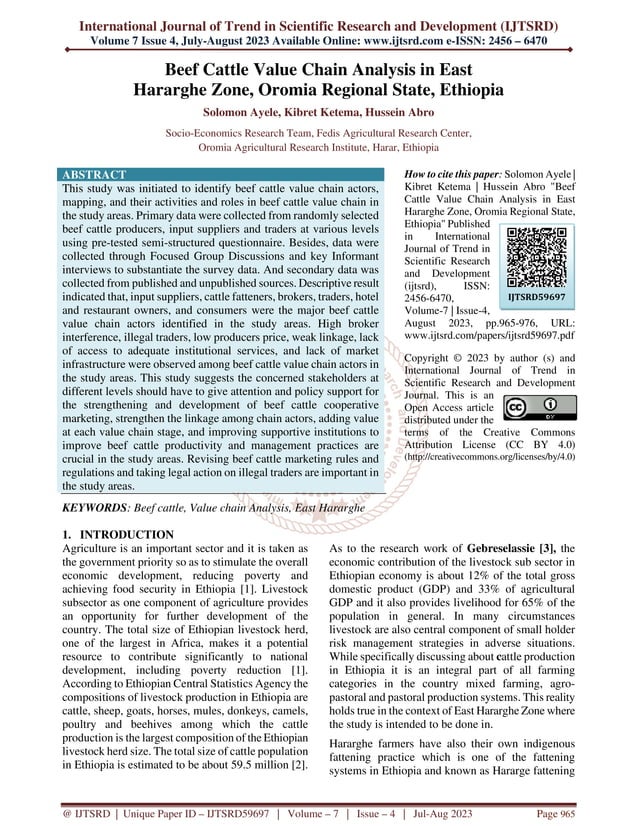 International Journal of Trend in Scientific Research and Development (IJTSRD)
Volume 7 Issue 4, July-August 2023 Available Online: www.ijtsrd.com e-ISSN: 2456 – 6470

Beef Cattle Value Chain Analysis in East Hararghe Zone, Oromia Regional State, Ethiopia

Solomon Ayele, Kibret Ketema, Hussein Abro

Socio-Economics Research Team, Fedis Agricultural Research Center, Oromia Agricultural Research Institute, Harar, Ethiopia

ABSTRACT
This study was initiated to identify beef cattle value chain actors, mapping, and their activities and roles in beef cattle value chain in the study areas. Primary data were collected from randomly selected beef cattle producers, input suppliers and traders at various levels using pre-tested semi-structured questionnaire. Besides, data were collected through Focused Group Discussions and key Informant interviews to substantiate the survey data. And secondary data was collected from published and unpublished sources. Descriptive result indicated that, input suppliers, cattle fatteners, brokers, traders, hotel and restaurant owners, and consumers were the major beef cattle value chain actors identified in the study areas. High broker interference, illegal traders, low producers price, weak linkage, lack of access to adequate institutional services, and lack of market infrastructure were observed among beef cattle value chain actors in the study areas. This study suggests the concerned stakeholders at different levels should have to give attention and policy support for the strengthening and development of beef cattle cooperative marketing, strengthen the linkage among chain actors, adding value at each value chain stage, and improving supportive institutions to improve beef cattle productivity and management practices are crucial in the study areas. Revising beef cattle marketing rules and regulations and taking legal action on illegal traders are important in the study areas.

KEYWORDS: Beef cattle, Value chain Analysis, East Hararghe

How to cite this paper: Solomon Ayele | Kibret Ketema | Hussein Abro "Beef Cattle Value Chain Analysis in East Hararghe Zone, Oromia Regional State, Ethiopia" Published in International Journal of Trend in Scientific Research and Development (ijtsrd), ISSN: 2456-6470, Volume-7 | Issue-4, August 2023, pp.965-976, URL: www.ijtsrd.com/papers/ijtsrd59697.pdf

IJTSRD59697

Copyright © 2023 by author (s) and International Journal of Trend in Scientific Research and Development Journal. This is an Open Access article distributed under the terms of the Creative Commons Attribution License (CC BY 4.0) (http://creativecommons.org/licenses/by/4.0)

1. INTRODUCTION
Agriculture is an important sector and it is taken as the government priority so as to stimulate the overall economic development, reducing poverty and achieving food security in Ethiopia [1]. Livestock subsector as one component of agriculture provides an opportunity for further development of the country. The total size of Ethiopian livestock herd, one of the largest in Africa, makes it a potential resource to contribute significantly to national development, including poverty reduction [1]. According to Ethiopian Central Statistics Agency the compositions of livestock production in Ethiopia are cattle, sheep, goats, horses, mules, donkeys, camels, poultry and beehives among which the cattle production is the largest composition of the Ethiopian livestock herd size. The total size of cattle population in Ethiopia is estimated to be about 59.5 million [2].

As to the research work of Gebreselassie [3], the economic contribution of the livestock sub sector in Ethiopian economy is about 12% of the total gross domestic product (GDP) and 33% of agricultural GDP and it also provides livelihood for 65% of the population in general. In many circumstances livestock are also central component of small holder risk management strategies in adverse situations. While specifically discussing about cattle production in Ethiopia it is an integral part of all farming categories in the country mixed farming, agro-pastoral and pastoral production systems. This reality holds true in the context of East Hararghe Zone where the study is intended to be done in.

Hararghe farmers have also their own indigenous fattening practice which is one of the fattening systems in Ethiopia and known as Hararge fattening

@ IJTSRD | Unique Paper ID – IJTSRD59697 | Volume – 7 | Issue – 4 | Jul-Aug 2023 Page 965